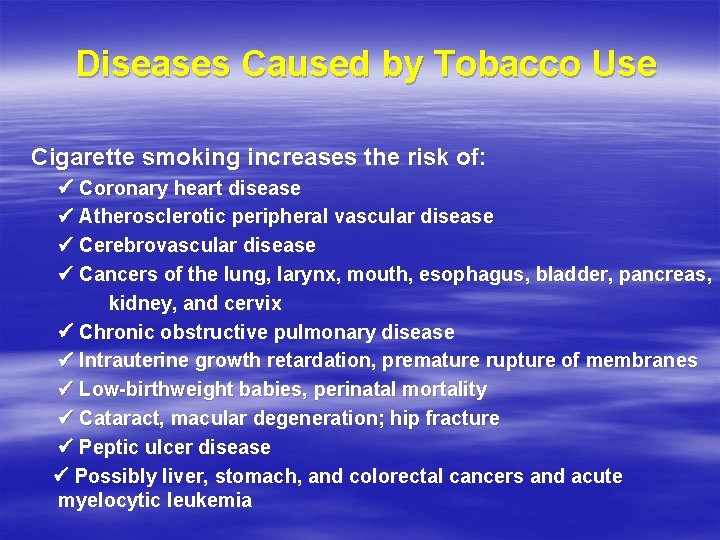 Diseases Caused by Tobacco Use

Cigarette smoking increases the risk of:

✓ Coronary heart disease
✓ Atherosclerotic peripheral vascular disease
✓ Cerebrovascular disease
✓ Cancers of the lung, larynx, mouth, esophagus, bladder, pancreas, kidney, and cervix
✓ Chronic obstructive pulmonary disease
✓ Intrauterine growth retardation, premature rupture of membranes
✓ Low-birthweight babies, perinatal mortality
✓ Cataract, macular degeneration; hip fracture
✓ Peptic ulcer disease
✓ Possibly liver, stomach, and colorectal cancers and acute myelocytic leukemia